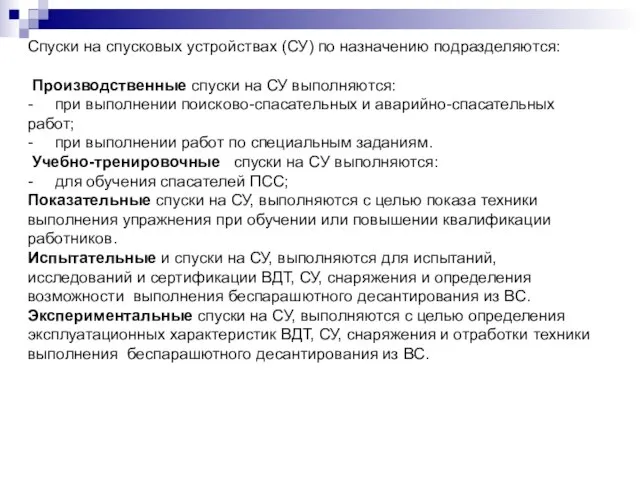 Спуски на спусковых устройствах (СУ) по назначению подразделяются:

Производственные спуски на СУ выполняются:
- при выполнении поисково-спасательных и аварийно-спасательных работ;
- при выполнении работ по специальным заданиям.
Учебно-тренировочные спуски на СУ выполняются:
- для обучения спасателей ПСС;
Показательные спуски на СУ, выполняются с целью показа техники выполнения упражнения при обучении или повышении квалификации работников.
Испытательные и спуски на СУ, выполняются для испытаний, исследований и сертификации ВДТ, СУ, снаряжения и определения возможности выполнения беспарашютного десантирования из ВС.
Экспериментальные спуски на СУ, выполняются с целью определения эксплуатационных характеристик ВДТ, СУ, снаряжения и отработки техники выполнения беспарашютного десантирования из ВС.